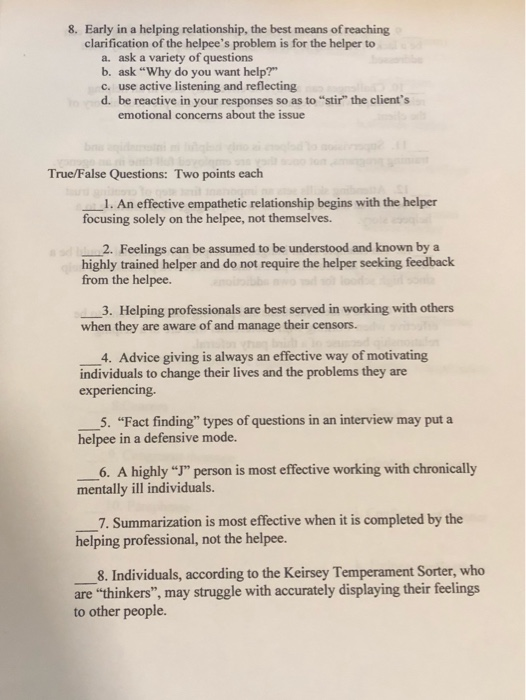 8. Early in a helping relationship, the best means of reaching clarification of the helpee's problem is for the helper to
a. ask a variety of questions
b. ask "Why do you want help?"
c. use active listening and reflecting
d. be reactive in your responses so as to "stir" the client's emotional concerns about the issue

True/False Questions: Two points each

____1. An effective empathetic relationship begins with the helper focusing solely on the helpee, not themselves.

____2. Feelings can be assumed to be understood and known by a highly trained helper and do not require the helper seeking feedback from the helpee.

____3. Helping professionals are best served in working with others when they are aware of and manage their censors.

____4. Advice giving is always an effective way of motivating individuals to change their lives and the problems they are experiencing.

____5. "Fact finding" types of questions in an interview may put a helpee in a defensive mode.

____6. A highly "J" person is most effective working with chronically mentally ill individuals.

____7. Summarization is most effective when it is completed by the helping professional, not the helpee.

____8. Individuals, according to the Keirsey Temperament Sorter, who are "thinkers", may struggle with accurately displaying their feelings to other people.